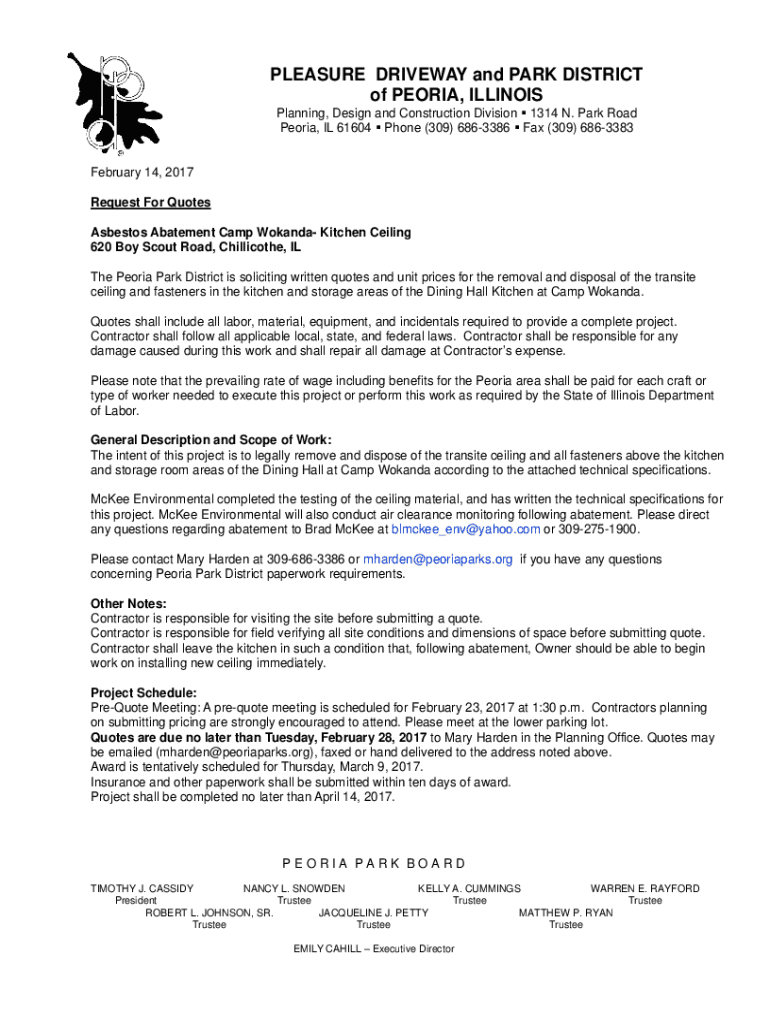 PLEASURE DRIVEWAY and PARK DISTRICT
of PEORIA, ILLINOIS

Planning, Design and Construction Division ▪ 1314 N. Park Road
Peoria, IL 61604 ▪ Phone (309) 686-3386 ▪ Fax (309) 686-3383

February 14, 2017

Request For Quotes

Asbestos Abatement Camp Wokanda- Kitchen Ceiling
620 Boy Scout Road, Chillicothe, IL

The Peoria Park District is soliciting written quotes and unit prices for the removal and disposal of the transite ceiling and fasteners in the kitchen and storage areas of the Dining Hall Kitchen at Camp Wokanda.

Quotes shall include all labor, material, equipment, and incidentals required to provide a complete project. Contractor shall follow all applicable local, state, and federal laws. Contractor shall be responsible for any damage caused during this work and shall repair all damage at Contractor's expense.

Please note that the prevailing rate of wage including benefits for the Peoria area shall be paid for each craft or type of worker needed to execute this project or perform this work as required by the State of Illinois Department of Labor.

General Description and Scope of Work:
The intent of this project is to legally remove and dispose of the transite ceiling and all fasteners above the kitchen and storage room areas of the Dining Hall at Camp Wokanda according to the attached technical specifications.

McKee Environmental completed the testing of the ceiling material, and has written the technical specifications for this project. McKee Environmental will also conduct air clearance monitoring following abatement. Please direct any questions regarding abatement to Brad McKee at blmckee_env@yahoo.com or 309-275-1900.

Please contact Mary Harden at 309-686-3386 or mharden@peoriaparks.org if you have any questions concerning Peoria Park District paperwork requirements.

Other Notes:
Contractor is responsible for visiting the site before submitting a quote.
Contractor is responsible for field verifying all site conditions and dimensions of space before submitting quote.
Contractor shall leave the kitchen in such a condition that, following abatement, Owner should be able to begin work on installing new ceiling immediately.

Project Schedule:
Pre-Quote Meeting: A pre-quote meeting is scheduled for February 23, 2017 at 1:30 p.m. Contractors planning on submitting pricing are strongly encouraged to attend. Please meet at the lower parking lot.
Quotes are due no later than Tuesday, February 28, 2017 to Mary Harden in the Planning Office. Quotes may be emailed (mharden@peoriaparks.org), faxed or hand delivered to the address noted above.
Award is tentatively scheduled for Thursday, March 9, 2017.
Insurance and other paperwork shall be submitted within ten days of award.
Project shall be completed no later than April 14, 2017.

P E O R I A P A R K B O A R D

TIMOTHY J. CASSIDY
President
NANCY L. SNOWDEN
Trustee
KELLY A. CUMMINGS
Trustee
WARREN E. RAYFORD
Trustee
ROBERT L. JOHNSON, SR.
Trustee
JACQUELINE J. PETTY
Trustee
MATTHEW P. RYAN
Trustee

EMILY CAHILL – Executive Director